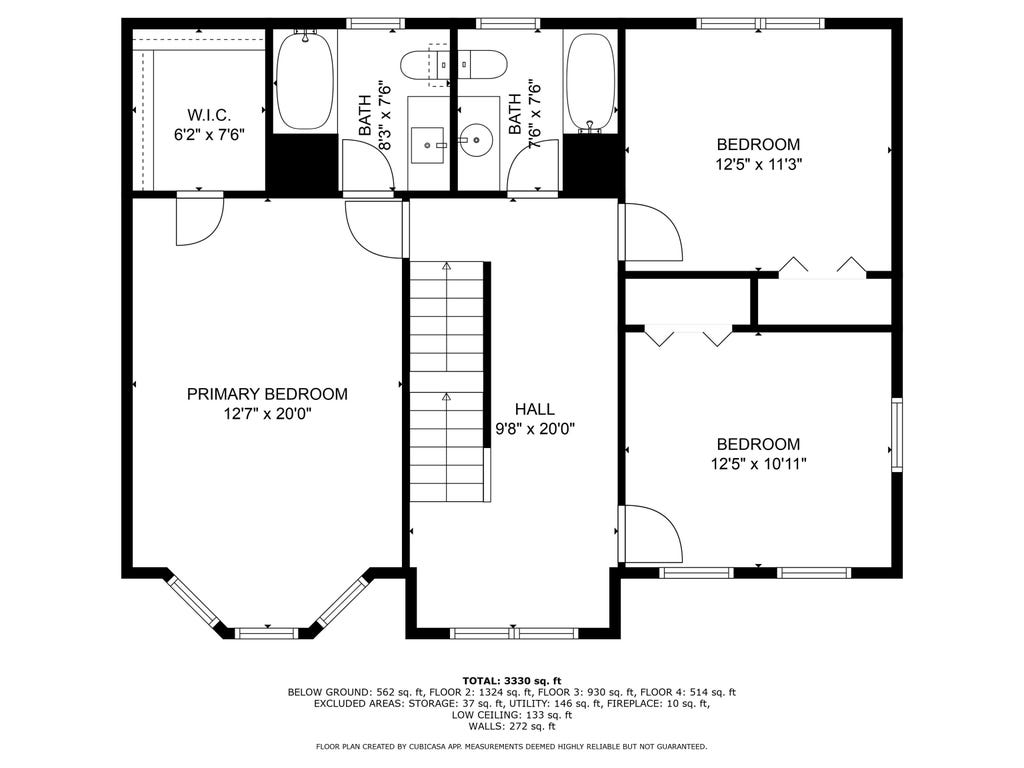 W.I.C.
6'2" x 7'6"

BATH
8'3" x 7'6"

BATH
7'6" x 7'6"

BEDROOM
12'5" x 11'3"

PRIMARY BEDROOM
12'7" x 20'0"

HALL
9'8" x 20'0"

BEDROOM
12'5" x 10'11"

TOTAL: 3330 sq. ft
BELOW GROUND: 562 sq. ft, FLOOR 2: 1324 sq. ft, FLOOR 3: 930 sq. ft, FLOOR 4: 514 sq. ft
EXCLUDED AREAS: STORAGE: 37 sq. ft, UTILITY: 146 sq. ft, FIREPLACE: 10 sq. ft,
LOW CEILING: 133 sq. ft
WALLS: 272 sq. ft

FLOOR PLAN CREATED BY CUBICASA APP. MEASUREMENTS DEEMED HIGHLY RELIABLE BUT NOT GUARANTEED.